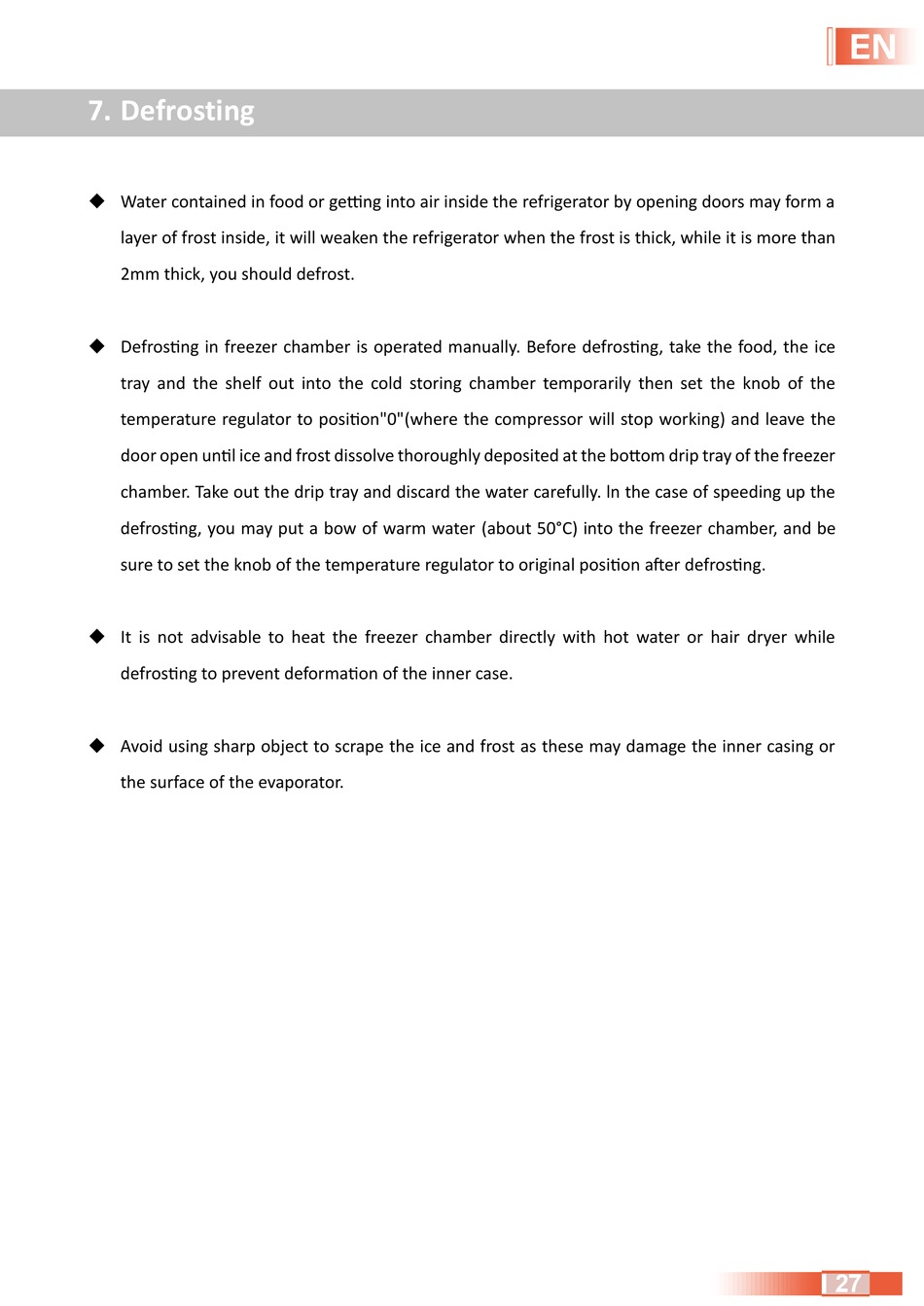 EN

7. Defrosting

◆ Water contained in food or getting into air inside the refrigerator by opening doors may form a layer of frost inside, it will weaken the refrigerator when the frost is thick, while it is more than 2mm thick, you should defrost.

◆ Defrosting in freezer chamber is operated manually. Before defrosting, take the food, the ice tray and the shelf out into the cold storing chamber temporarily then set the knob of the temperature regulator to position"0"(where the compressor will stop working) and leave the door open until ice and frost dissolve thoroughly deposited at the bottom drip tray of the freezer chamber. Take out the drip tray and discard the water carefully. In the case of speeding up the defrosting, you may put a bow of warm water (about 50°C) into the freezer chamber, and be sure to set the knob of the temperature regulator to original position after defrosting.

◆ It is not advisable to heat the freezer chamber directly with hot water or hair dryer while defrosting to prevent deformation of the inner case.

◆ Avoid using sharp object to scrape the ice and frost as these may damage the inner casing or the surface of the evaporator.

27